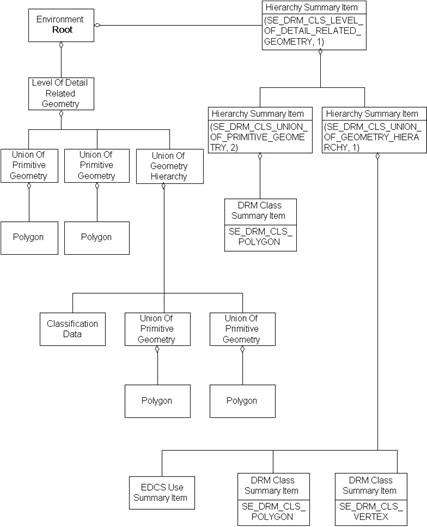 Environment
Root

Hierarchy Summary Item
(SE_DRM_CLS_LEVEL_OF_DETAIL_RELATED_GEOMETRY, 1)

Level Of Detail Related Geometry

Hierarchy Summary Item
(SE_DRM_CLS_UNION_OF_PRIMITIVE_GEOMETRY, 2)

Hierarchy Summary Item
(SE_DRM_CLS_UNION_OF_GEOMETRY_HIERARCHY, 1)

Union Of Primitive Geometry

Union Of Primitive Geometry

Union Of Geometry Hierarchy

DRM Class Summary Item
SE_DRM_CLS_POLYGON

Polygon

Polygon

Classification Data

Union Of Primitive Geometry

Union Of Primitive Geometry

Polygon

Polygon

EDCS Use Summary Item

DRM Class Summary Item
SE_DRM_CLS_POLYGON

DRM Class Summary Item
SE_DRM_CLS_VERTEX